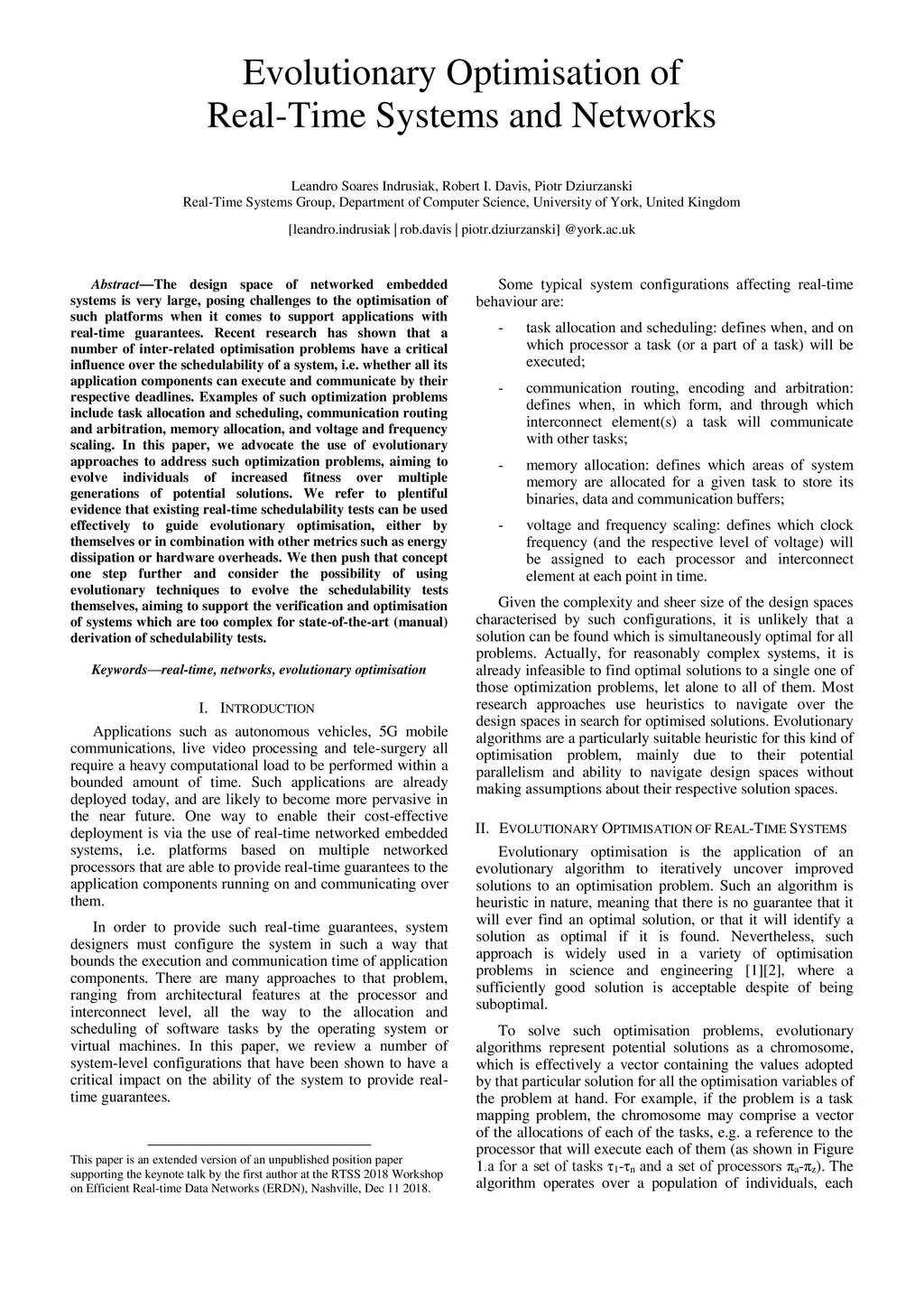 Evolutionary Optimisation of
Real-Time Systems and Networks

Leandro Soares Indrusiak, Robert I. Davis, Piotr Dziurzanski
Real-Time Systems Group, Department of Computer Science, University of York, United Kingdom

[leandro.indrusiak | rob.davis | piotr.dziurzanski] @york.ac.uk

Abstract—The design space of networked embedded systems is very large, posing challenges to the optimisation of such platforms when it comes to support applications with real-time guarantees. Recent research has shown that a number of inter-related optimisation problems have a critical influence over the schedulability of a system, i.e. whether all its application components can execute and communicate by their respective deadlines. Examples of such optimization problems include task allocation and scheduling, communication routing and arbitration, memory allocation, and voltage and frequency scaling. In this paper, we advocate the use of evolutionary approaches to address such optimization problems, aiming to evolve individuals of increased fitness over multiple generations of potential solutions. We refer to plentiful evidence that existing real-time schedulability tests can be used effectively to guide evolutionary optimisation, either by themselves or in combination with other metrics such as energy dissipation or hardware overheads. We then push that concept one step further and consider the possibility of using evolutionary techniques to evolve the schedulability tests themselves, aiming to support the verification and optimisation of systems which are too complex for state-of-the-art (manual) derivation of schedulability tests.

Keywords—real-time, networks, evolutionary optimisation

I. INTRODUCTION

Applications such as autonomous vehicles, 5G mobile communications, live video processing and tele-surgery all require a heavy computational load to be performed within a bounded amount of time. Such applications are already deployed today, and are likely to become more pervasive in the near future. One way to enable their cost-effective deployment is via the use of real-time networked embedded systems, i.e. platforms based on multiple networked processors that are able to provide real-time guarantees to the application components running on and communicating over them.

In order to provide such real-time guarantees, system designers must configure the system in such a way that bounds the execution and communication time of application components. There are many approaches to that problem, ranging from architectural features at the processor and interconnect level, all the way to the allocation and scheduling of software tasks by the operating system or virtual machines. In this paper, we review a number of system-level configurations that have been shown to have a critical impact on the ability of the system to provide real-time guarantees.

This paper is an extended version of an unpublished position paper supporting the keynote talk by the first author at the RTSS 2018 Workshop on Efficient Real-time Data Networks (ERDN), Nashville, Dec 11 2018.

Some typical system configurations affecting real-time behaviour are:

- task allocation and scheduling: defines when, and on which processor a task (or a part of a task) will be executed;

- communication routing, encoding and arbitration: defines when, in which form, and through which interconnect element(s) a task will communicate with other tasks;

- memory allocation: defines which areas of system memory are allocated for a given task to store its binaries, data and communication buffers;

- voltage and frequency scaling: defines which clock frequency (and the respective level of voltage) will be assigned to each processor and interconnect element at each point in time.

Given the complexity and sheer size of the design spaces characterised by such configurations, it is unlikely that a solution can be found which is simultaneously optimal for all problems. Actually, for reasonably complex systems, it is already infeasible to find optimal solutions to a single one of those optimization problems, let alone to all of them. Most research approaches use heuristics to navigate over the design spaces in search for optimised solutions. Evolutionary algorithms are a particularly suitable heuristic for this kind of optimisation problem, mainly due to their potential parallelism and ability to navigate design spaces without making assumptions about their respective solution spaces.

II. EVOLUTIONARY OPTIMISATION OF REAL-TIME SYSTEMS

Evolutionary optimisation is the application of an evolutionary algorithm to iteratively uncover improved solutions to an optimisation problem. Such an algorithm is heuristic in nature, meaning that there is no guarantee that it will ever find an optimal solution, or that it will identify a solution as optimal if it is found. Nevertheless, such approach is widely used in a variety of optimisation problems in science and engineering [1][2], where a sufficiently good solution is acceptable despite of being suboptimal.

To solve such optimisation problems, evolutionary algorithms represent potential solutions as a chromosome, which is effectively a vector containing the values adopted by that particular solution for all the optimisation variables of the problem at hand. For example, if the problem is a task mapping problem, the chromosome may comprise a vector of the allocations of each of the tasks, e.g. a reference to the processor that will execute each of them (as shown in Figure 1.a for a set of tasks $\tau_1$-$\tau_n$ and a set of processors $\pi_a$-$\pi_z$). The algorithm operates over a population of individuals, each